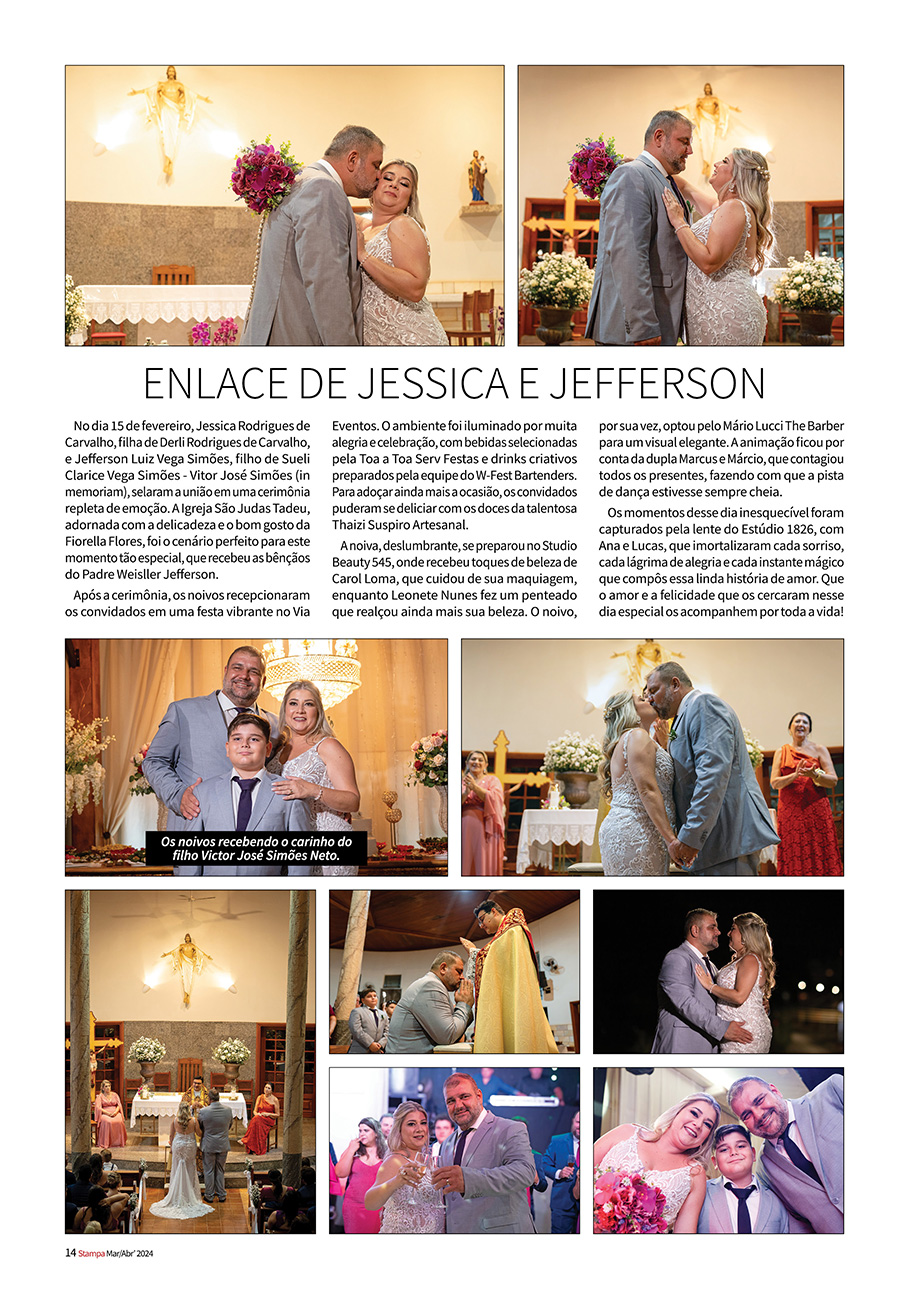 ENLACE DE JESSICA E JEFFERSON

No dia 15 de fevereiro, Jessica Rodrigues de Carvalho, filha de Derli Rodrigues de Carvalho, e Jefferson Luiz Vega Simões, filho de Sueli Clarice Vega Simões - Vitor José Simões (in memoriam), selaram a união em uma cerimônia repleta de emoção. A Igreja São Judas Tadeu, adornada com a delicadeza e o bom gosto da Fiorella Flores, foi o cenário perfeito para este momento tão especial, que recebeu as bênçãos do Padre Weisller Jefferson.

Após a cerimônia, os noivos recepcionaram os convidados em uma festa vibrante no Via Eventos. O ambiente foi iluminado por muita alegria e celebração, com bebidas selecionadas pela Toa a Toa Serv Festas e drinks criativos preparados pela equipe do W-Fest Bartenders. Para adoçar ainda mais a ocasião, os convidados puderam se deliciar com os doces da talentosa Thaizi Suspiro Artesanal.

A noiva, deslumbrante, se preparou no Studio Beauty 545, onde recebeu toques de beleza de Carol Loma, que cuidou de sua maquiagem, enquanto Leonete Nunes fez um penteado que realçou ainda mais sua beleza. O noivo, por sua vez, optou pelo Mário Lucci The Barber para um visual elegante. A animação ficou por conta da dupla Marcus e Márcio, que contagiou todos os presentes, fazendo com que a pista de dança estivesse sempre cheia.

Os momentos desse dia inesquecível foram capturados pela lente do Estúdio 1826, com Ana e Lucas, que imortalizaram cada sorriso, cada lágrima de alegria e cada instante mágico que compôs essa linda história de amor. Que o amor e a felicidade que os cercaram nesse dia especial os acompanhem por toda a vida!

Os noivos recebendo o carinho do filho Victor José Simões Neto.

14 Stampa Mar/Abr' 2024